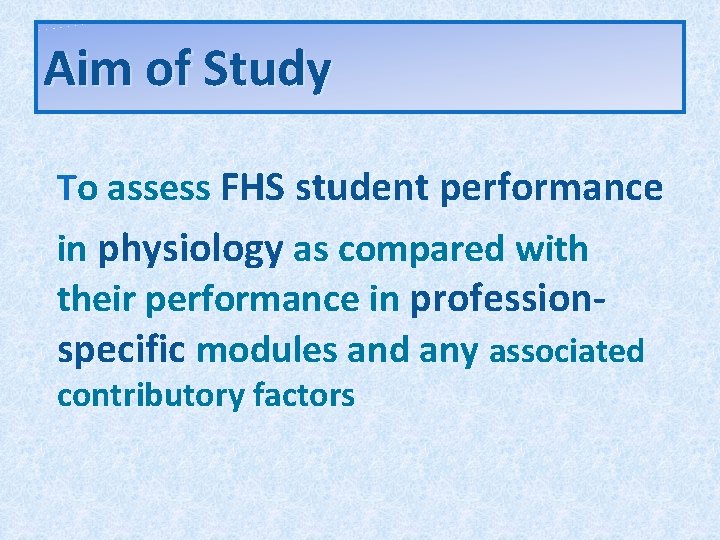 Aim of Study

To assess FHS student performance in physiology as compared with their performance in profession-specific modules and any associated contributory factors